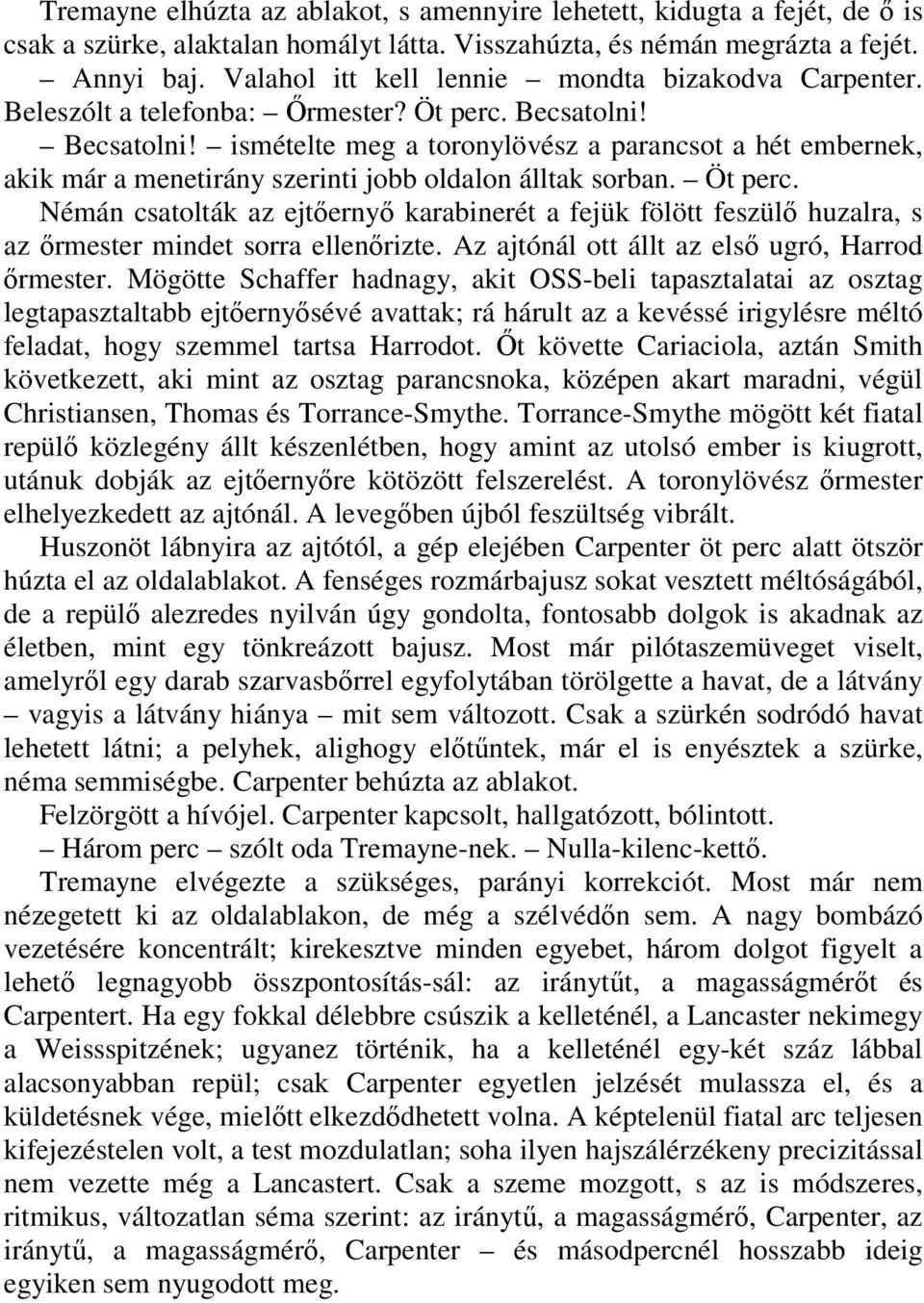 Tremayne elhúzta az ablakot, s amennyire lehetett, kidugta a fejét, de ő is csak a szürke, alaktalan homályt látta. Visszahúzta, és némán megrázta a fejét.

– Annyi baj. Valahol itt kell lennie – mondta bizakodva Carpenter. Beleszólt a telefonba: – Őrmester? Öt perc. Becsatolni!

– Becsatolni! – ismételte meg a toronylövész a parancsot a hét embernek, akik már a menetirány szerinti jobb oldalon álltak sorban. – Öt perc.

Némán csatolták az ejtőernyő karabinerét a fejük fölött feszülő huzalra, s az őrmester mindet sorra ellenőrizte. Az ajtónál ott állt az első ugró, Harrod őrmester. Mögötte Schaffer hadnagy, akit OSS-beli tapasztalatai az osztag legtapasztaltabb ejtőernyősévé avattak; rá hárult az a kevéssé irigylésre méltó feladat, hogy szemmel tartsa Harrodot. Őt követte Cariaciola, aztán Smith következett, aki mint az osztag parancsnoka, középen akart maradni, végül Christiansen, Thomas és Torrance-Smythe. Torrance-Smythe mögött két fiatal repülő közlegény állt készenlétben, hogy amint az utolsó ember is kiugrott, utánuk dobják az ejtőernyőre kötözött felszerelést. A toronylövész őrmester elhelyezkedett az ajtónál. A levegőben újból feszültség vibrált.

Huszonöt lábnyira az ajtótól, a gép elejében Carpenter öt perc alatt ötször húzta el az oldalablakot. A fenséges rozmárbajusz sokat vesztett méltóságából, de a repülő alezredes nyilván úgy gondolta, fontosabb dolgok is akadnak az életben, mint egy tönkreázott bajusz. Most már pilótaszemüveget viselt, amelyről egy darab szarvasbőrrel egyfolytában törölgette a havat, de a látvány – vagyis a látvány hiánya – mit sem változott. Csak a szürkén sodródó havat lehetett látni; a pelyhek, alighogy előtűntek, már el is enyésztek a szürke, néma semmiségbe. Carpenter behúzta az ablakot.

Felzörgött a hívójel. Carpenter kapcsolt, hallgatózott, bólintott.

– Három perc – szólt oda Tremayne-nek. – Nulla-kilenc-kettő.

Tremayne elvégezte a szükséges, parányi korrekciót. Most már nem nézegetett ki az oldalablakon, de még a szélvédőn sem. A nagy bombázó vezetésére koncentrált; kirekesztve minden egyebet, három dolgot figyelt a lehető legnagyobb összpontosítás-sál: az iránytűt, a magasságmérőt és Carpentert. Ha egy fokkal délebbre csúszik a kelleténél, a Lancaster nekimegy a Weissspitzének; ugyanez történik, ha a kelleténél egy-két száz lábbal alacsonyabban repül; csak Carpenter egyetlen jelzését mulassza el, és a küldetésnek vége, mielőtt elkezdődhetett volna. A képtelenül fiatal arc teljesen kifejezéstelen volt, a test mozdulatlan; soha ilyen hajszálérzékeny precizitással nem vezette még a Lancastert. Csak a szeme mozgott, s az is módszeres, ritmikus, változatlan séma szerint: az iránytű, a magasságmérő, Carpenter, az iránytű, a magasságmérő, Carpenter – és másodpercnél hosszabb ideig egyiken sem nyugodott meg.